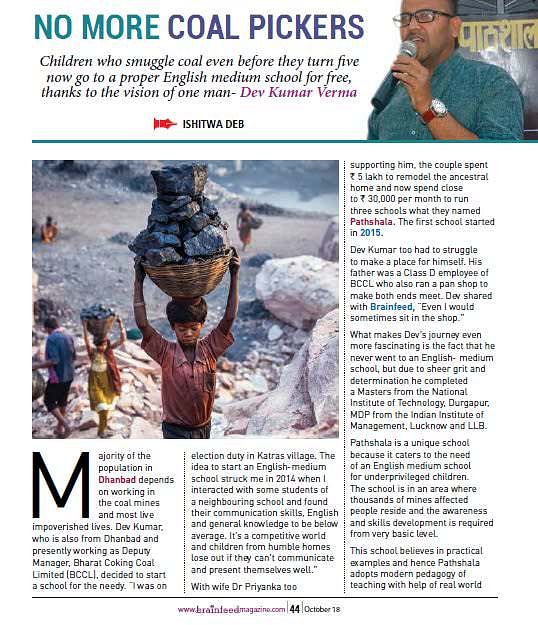 NO MORE COAL PICKERS

Children who smuggle coal even before they turn five now go to a proper English medium school for free, thanks to the vision of one man- Dev Kumar Verma

ISHITWA DEB

पाठशाल

Majority of the population in Dhanbad depends on working in the coal mines and most live impoverished lives. Dev Kumar, who is also from Dhanbad and presently working as Deputy Manager, Bharat Coking Coal Limited (BCCL), decided to start a school for the needy. "I was on election duty in Katras village. The idea to start an English-medium school struck me in 2014 when I interacted with some students of a neighbouring school and found their communication skills, English and general knowledge to be below average. It's a competitive world and children from humble homes lose out if they can't communicate and present themselves well."

With wife Dr Priyanka too supporting him, the couple spent ₹ 5 lakh to remodel the ancestral home and now spend close to ₹ 30,000 per month to run three schools what they named Pathshala. The first school started in 2015.

Dev Kumar too had to struggle to make a place for himself. His father was a Class D employee of BCCL who also ran a pan shop to make both ends meet. Dev shared with Brainfeed, "Even I would sometimes sit in the shop."

What makes Dev's journey even more fascinating is the fact that he never went to an English- medium school, but due to sheer grit and determination he completed a Masters from the National Institute of Technology, Durgapur, MDP from the Indian Institute of Management, Lucknow and LLB.

Pathshala is a unique school because it caters to the need of an English medium school for underprivileged children. The school is in an area where thousands of mines affected people reside and the awareness and skills development is required from very basic level.

This school believes in practical examples and hence Pathshala adopts modern pedagogy of teaching with help of real world

www.brainfeedmagazine.com | 44 | October 18